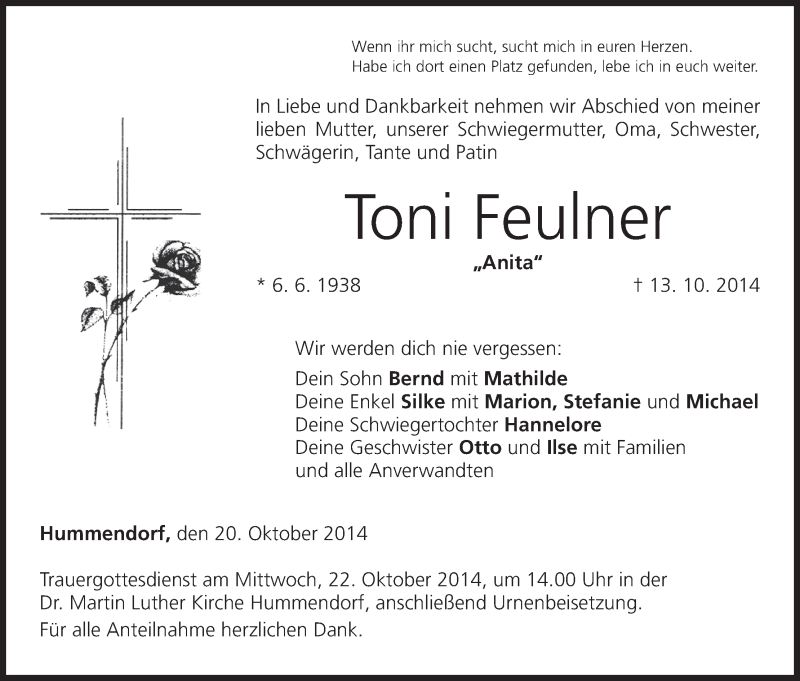 Wenn ihr mich sucht, sucht mich in euren Herzen.
Habe ich dort einen Platz gefunden, lebe ich in euch weiter.

In Liebe und Dankbarkeit nehmen wir Abschied von meiner lieben Mutter, unserer Schwiegermutter, Oma, Schwester, Schwägerin, Tante und Patin

Toni Feulner

„Anita“

* 6. 6. 1938 † 13. 10. 2014

Wir werden dich nie vergessen:

Dein Sohn Bernd mit Mathilde
Deine Enkel Silke mit Marion, Stefanie und Michael
Deine Schwiegertochter Hannelore
Deine Geschwister Otto und Ilse mit Familien
und alle Anverwandten

Hummendorf, den 20. Oktober 2014

Trauergottesdienst am Mittwoch, 22. Oktober 2014, um 14.00 Uhr in der Dr. Martin Luther Kirche Hummendorf, anschließend Urnenbeisetzung.

Für alle Anteilnahme herzlichen Dank.